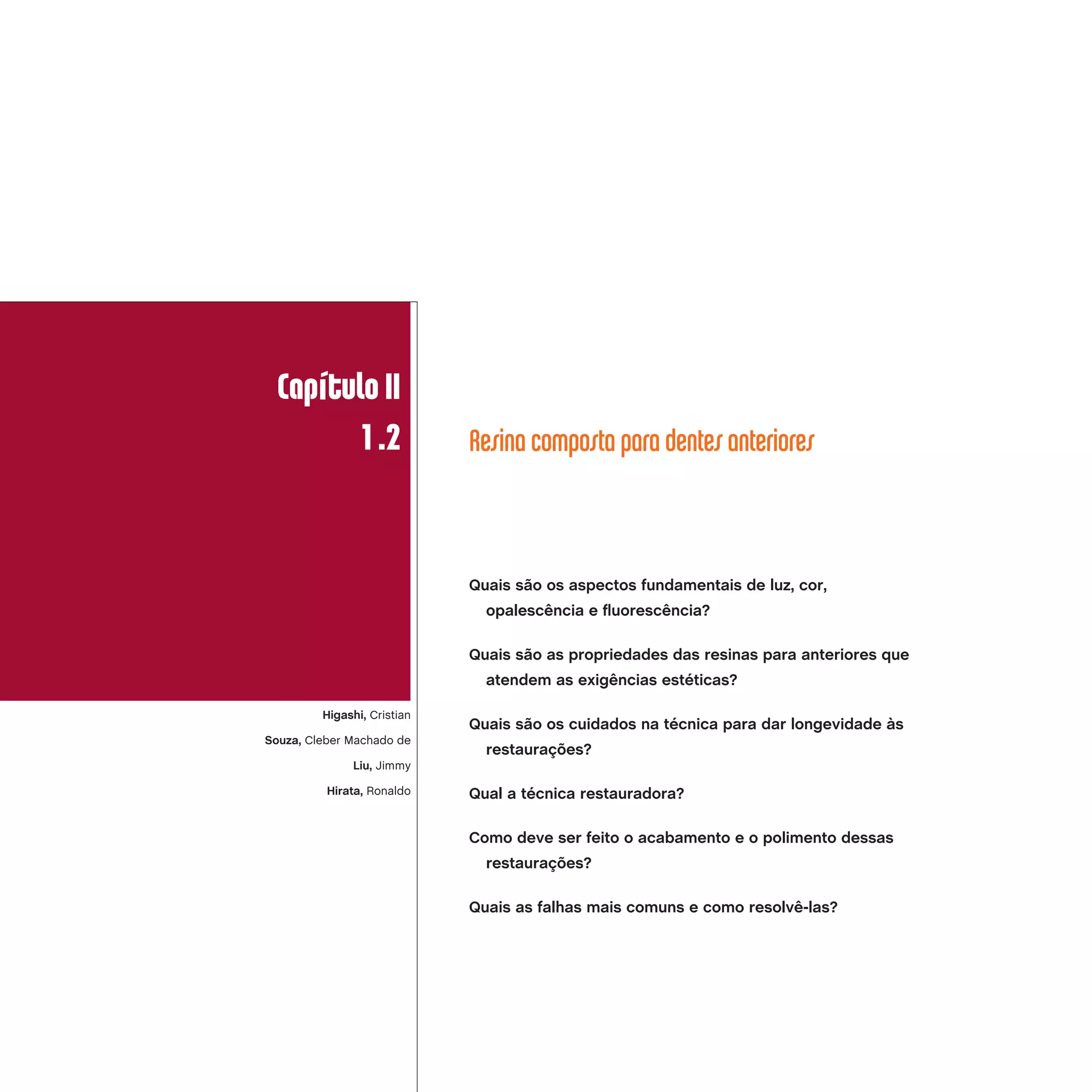 Capítulo II
1.2

Higashi, Cristian
Souza, Cleber Machado de
Liu, Jimmy
Hirata, Ronaldo

Resina composta para dentes anteriores

Quais são os aspectos fundamentais de luz, cor, opalescência e fluorescência?

Quais são as propriedades das resinas para anteriores que atendem as exigências estéticas?

Quais são os cuidados na técnica para dar longevidade às restaurações?

Qual a técnica restauradora?

Como deve ser feito o acabamento e o polimento dessas restaurações?

Quais as falhas mais comuns e como resolvê-las?